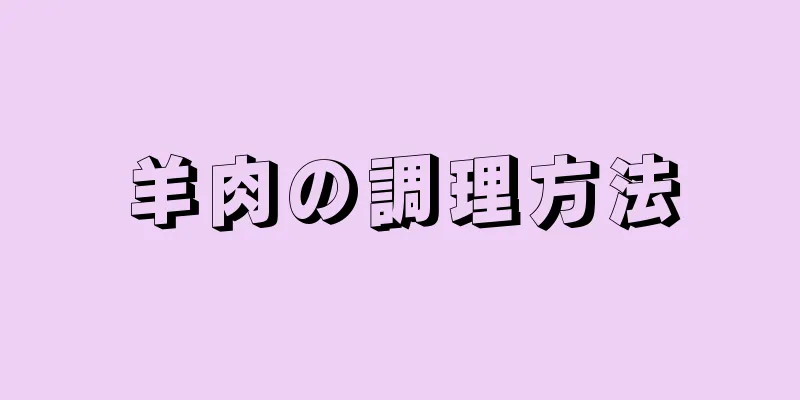 羊肉の調理方法